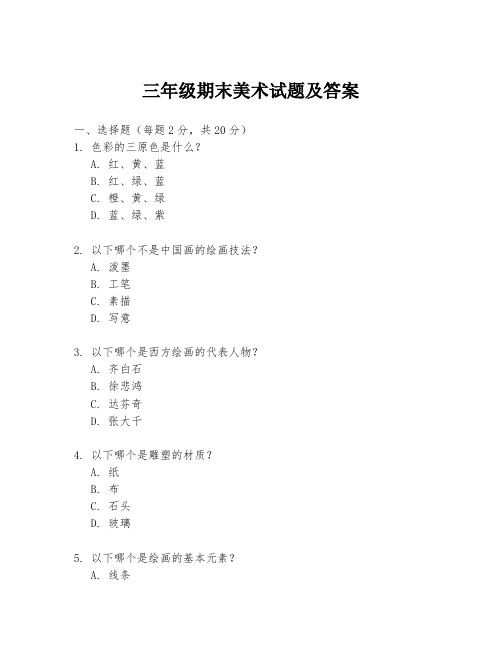 三年级期末美术试题及答案

一、选择题（每题 2 分，共 20 分）

1. 色彩的三原色是什么？
A. 红、黄、蓝
B. 红、绿、蓝
C. 橙、黄、绿
D. 蓝、绿、紫

2. 以下哪个不是中国画的绘画技法？
A. 泼墨
B. 工笔
C. 素描
D. 写意

3. 以下哪个是西方绘画的代表人物？
A. 齐白石
B. 徐悲鸿
C. 达芬奇
D. 张大千

4. 以下哪个是雕塑的材质？
A. 纸
B. 布
C. 石头
D. 玻璃

5. 以下哪个是绘画的基本元素？
A. 线条